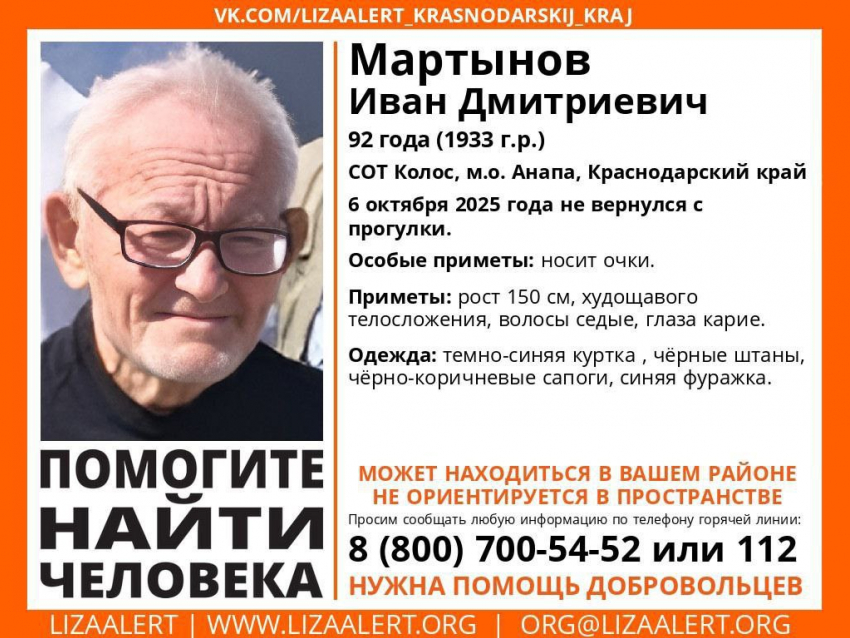 VK.COM/LIZAALERT_KRASNODARSKIJ_KRAJ

Мартынов
Иван Дмитриевич

92 года (1933 г.р.)

СОТ Колос, м.о. Анапа, Краснодарский край

6 октября 2025 года не вернулся с прогулки.

Особые приметы: носит очки.

Приметы: рост 150 см, худощавого телосложения, волосы седые, глаза карие.

Одежда: темно-синяя куртка , чёрные штаны, чёрно-коричневые сапоги, синяя фуражка.

ПОМОГИТЕ НАЙТИ ЧЕЛОВЕКА

МОЖЕТ НАХОДИТЬСЯ В ВАШЕМ РАЙОНЕ
НЕ ОРИЕНТИРУЕТСЯ В ПРОСТРАНСТВЕ

Просим сообщать любую информацию по телефону горячей линии:

8 (800) 700-54-52 или 112

НУЖНА ПОМОЩЬ ДОБРОВОЛЬЦЕВ

LIZAALERT | WWW.LIZAALERT.ORG | ORG@LIZAALERT.ORG